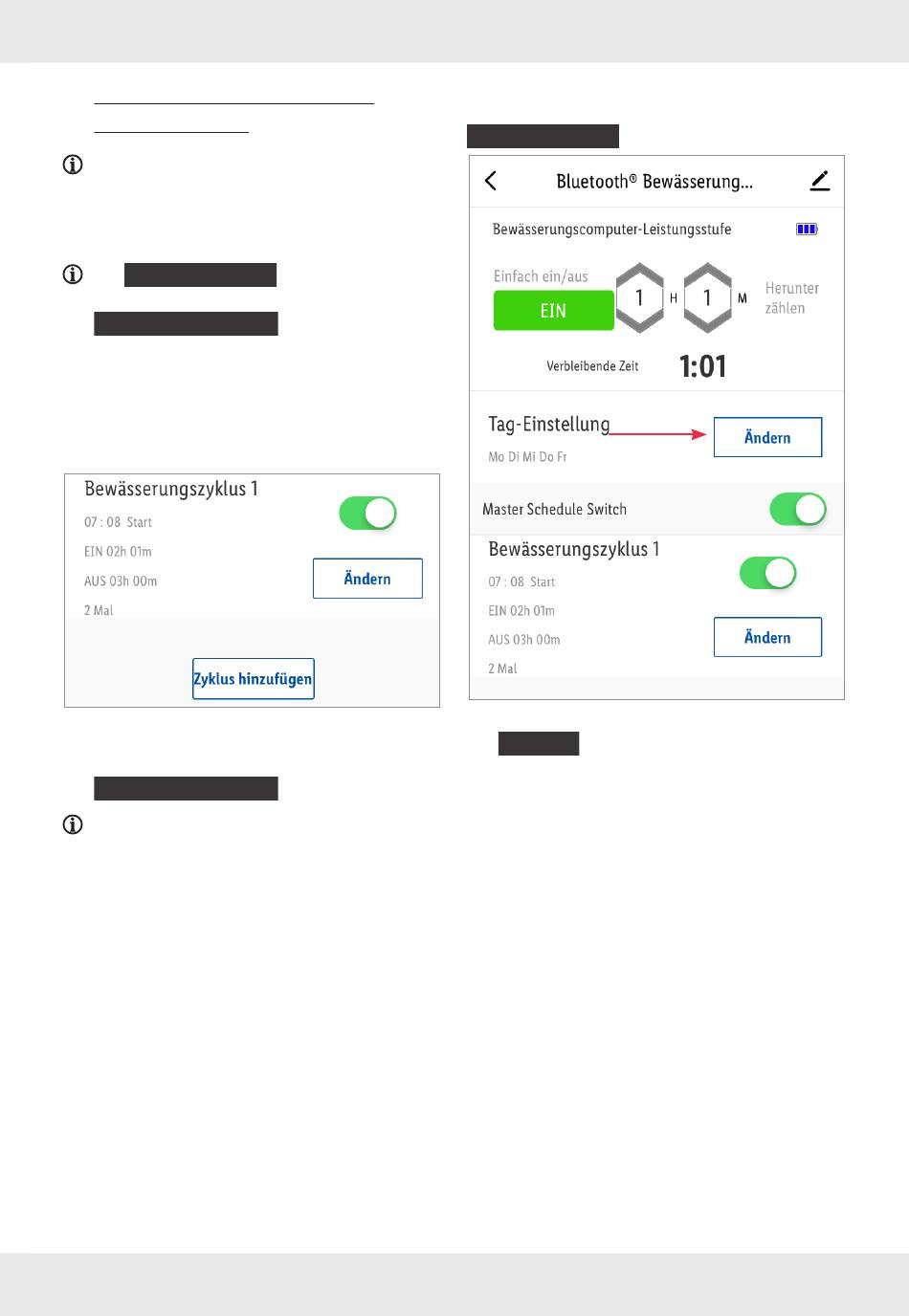 Bewässerungszyklus 1

07 : 08 Start

EIN 02h 01m

AUS 03h 00m

2 Mal

Ändern

Zyklus hinzufügen

Bluetooth® Bewässerung...

Bewässerungscomputer-Leistungsstufe

Einfach ein/aus

EIN

1 H 1 M

Herunter zählen

Verbleibende Zeit

1:01

Tag-Einstellung

Mo Di Mi Do Fr

Ändern

Master Schedule Switch

Bewässerungszyklus 1

07 : 08 Start

EIN 02h 01m

AUS 03h 00m

2 Mal

Ändern